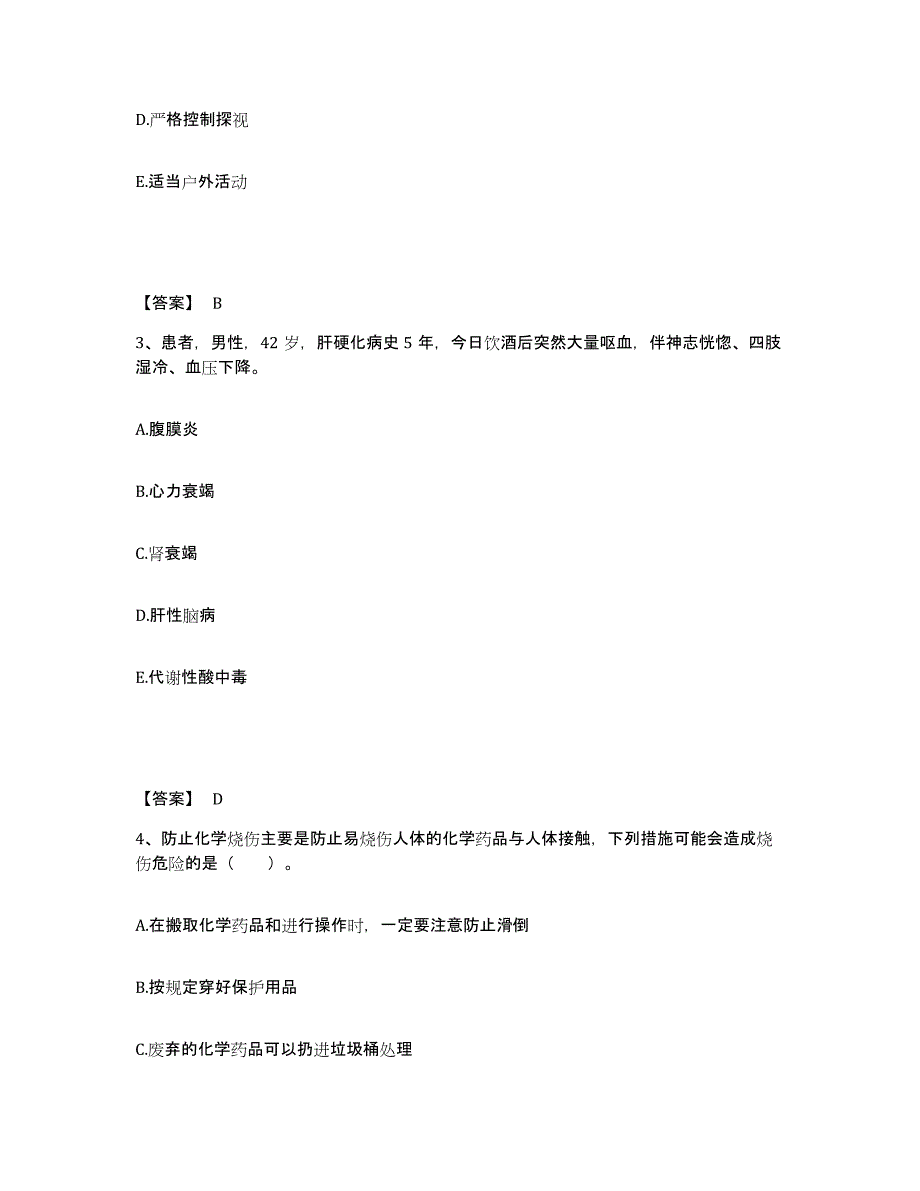 D.严格控制探视

E.适当户外活动

【答案】 B

3、患者，男性，42 岁，肝硬化病史 5 年，今日饮酒后突然大量呕血，伴神志恍惚、四肢湿冷、血压下降。

A.腹膜炎

B.心力衰竭

C.肾衰竭

D.肝性脑病

E.代谢性酸中毒

【答案】 D

4、防止化学烧伤主要是防止易烧伤人体的化学药品与人体接触，下列措施可能会造成烧伤危险的是（　　）。

A.在搬取化学药品和进行操作时，一定要注意防止滑倒

B.按规定穿好保护用品

C.废弃的化学药品可以扔进垃圾桶处理